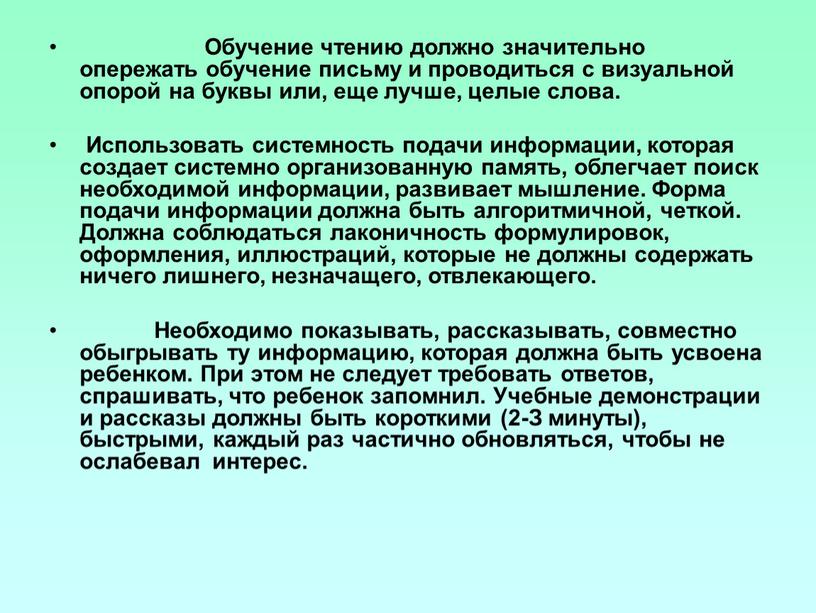 • Обучение чтению должно значительно опережать обучение письму и проводиться с визуальной опорой на буквы или, еще лучше, целые слова.

• Использовать системность подачи информации, которая создает системно организованную память, облегчает поиск необходимой информации, развивает мышление. Форма подачи информации должна быть алгоритмичной, четкой. Должна соблюдаться лаконичность формулировок, оформления, иллюстраций, которые не должны содержать ничего лишнего, незначащего, отвлекающего.

• Необходимо показывать, рассказывать, совместно обыгрывать ту информацию, которая должна быть усвоена ребенком. При этом не следует требовать ответов, спрашивать, что ребенок запомнил. Учебные демонстрации и рассказы должны быть короткими (2-3 минуты), быстрыми, каждый раз частично обновляться, чтобы не ослабевал интерес.